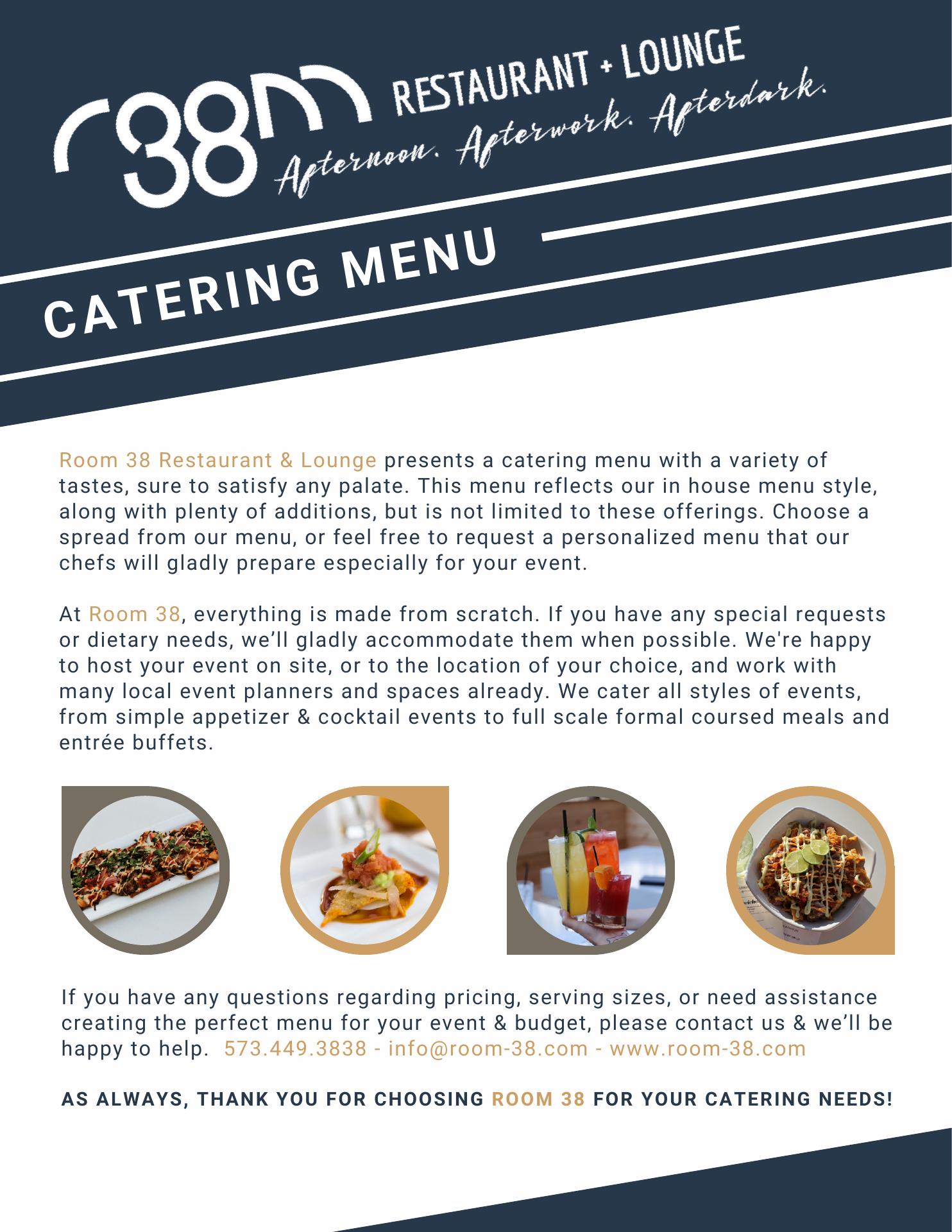 r38m RESTAURANT + LOUNGE
Afternoon. Afterwork. Afterdark.

CATERING MENU

Room 38 Restaurant & Lounge presents a catering menu with a variety of tastes, sure to satisfy any palate. This menu reflects our in house menu style, along with plenty of additions, but is not limited to these offerings. Choose a spread from our menu, or feel free to request a personalized menu that our chefs will gladly prepare especially for your event.

At Room 38, everything is made from scratch. If you have any special requests or dietary needs, we'll gladly accommodate them when possible. We're happy to host your event on site, or to the location of your choice, and work with many local event planners and spaces already. We cater all styles of events, from simple appetizer & cocktail events to full scale formal coursed meals and entrée buffets.

If you have any questions regarding pricing, serving sizes, or need assistance creating the perfect menu for your event & budget, please contact us & we'll be happy to help. 573.449.3838 - info@room-38.com - www.room-38.com

AS ALWAYS, THANK YOU FOR CHOOSING ROOM 38 FOR YOUR CATERING NEEDS!